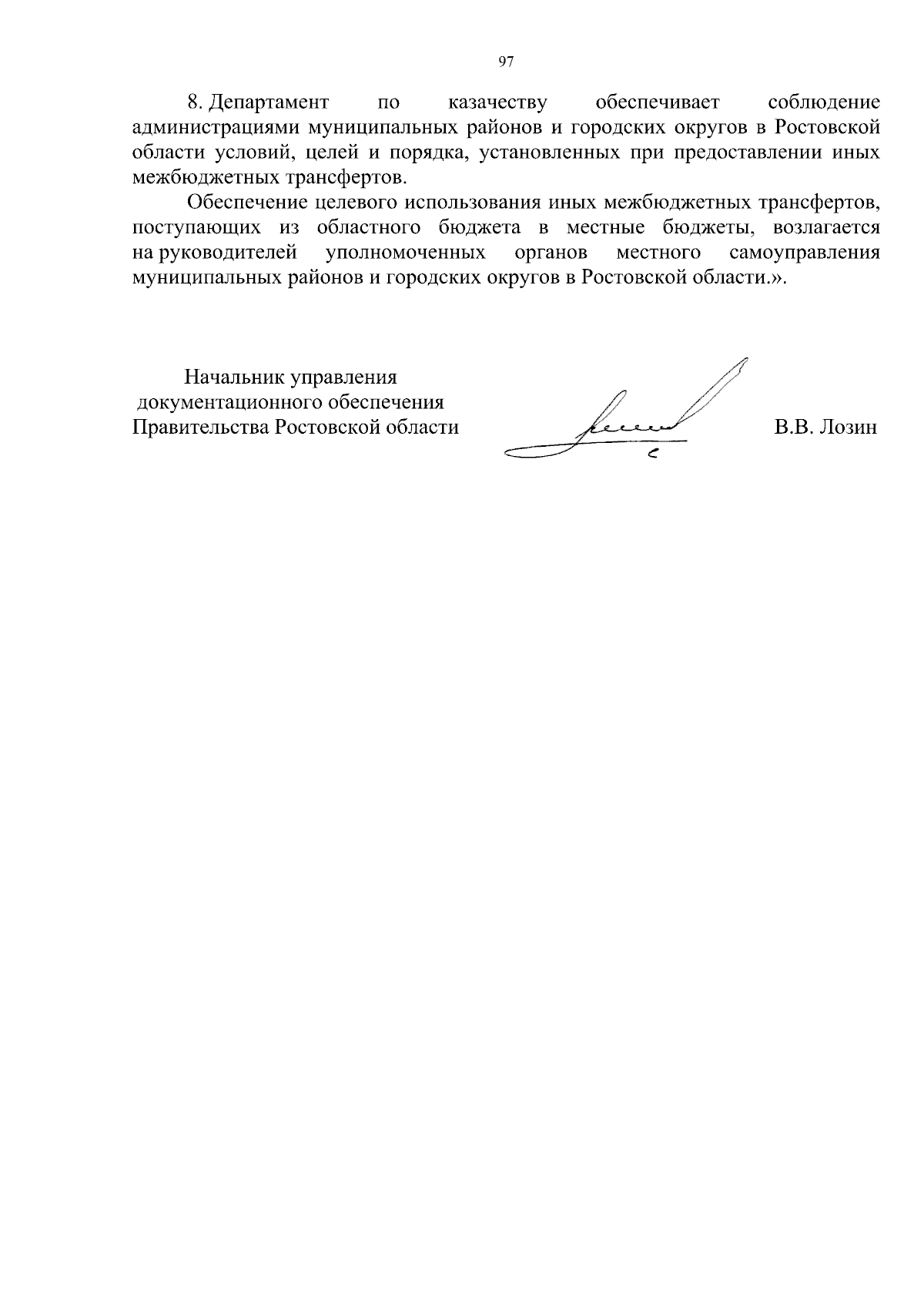 97

8. Департамент по казачеству обеспечивает соблюдение администрациями муниципальных районов и городских округов в Ростовской области условий, целей и порядка, установленных при предоставлении иных межбюджетных трансфертов.

Обеспечение целевого использования иных межбюджетных трансфертов, поступающих из областного бюджета в местные бюджеты, возлагается на руководителей уполномоченных органов местного самоуправления муниципальных районов и городских округов в Ростовской области.».

Начальник управления документационного обеспечения Правительства Ростовской области

В.В. Лозин